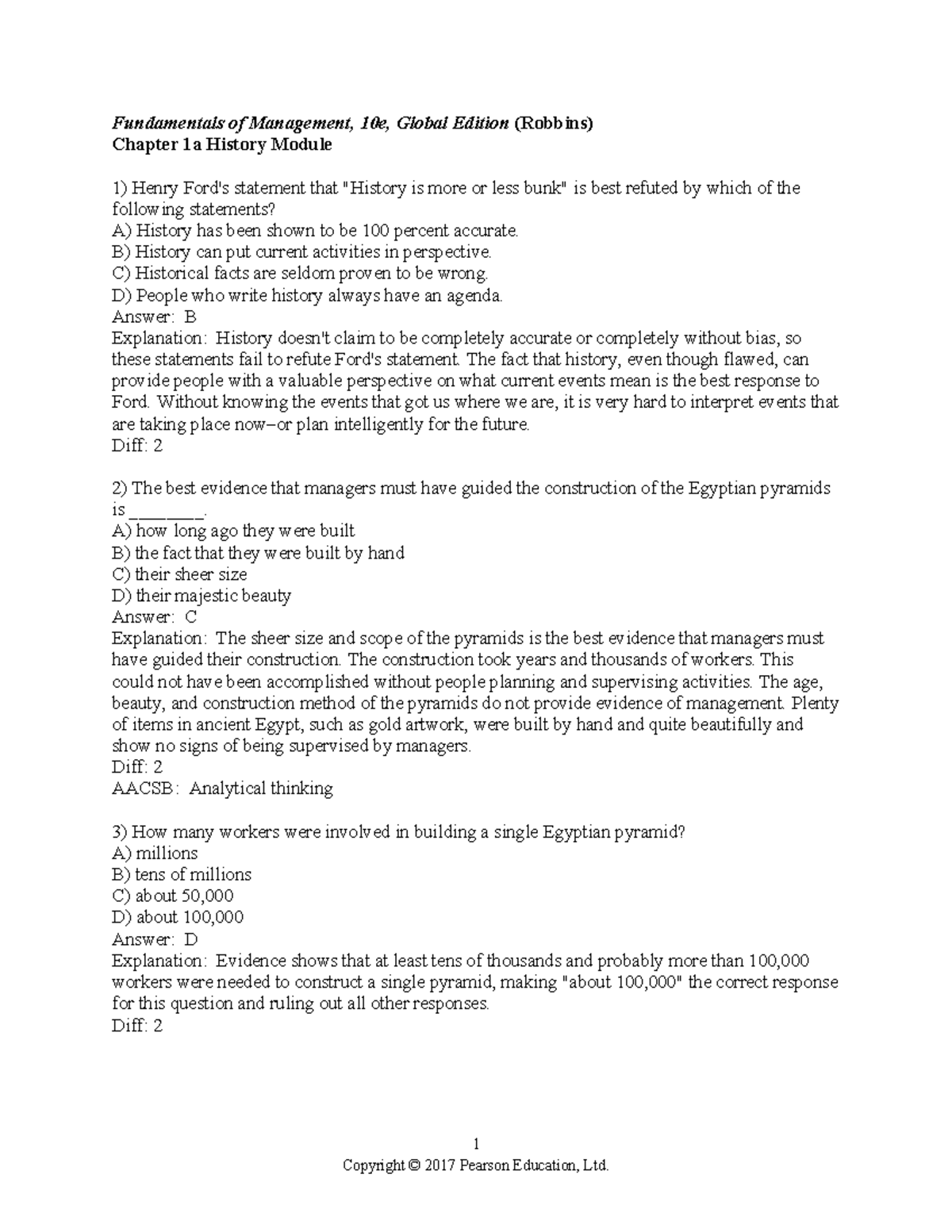 Fundamentals of Management, 10e, Global Edition (Robbins)
Chapter 1a History Module

1) Henry Ford's statement that "History is more or less bunk" is best refuted by which of the following statements?
A) History has been shown to be 100 percent accurate.
B) History can put current activities in perspective.
C) Historical facts are seldom proven to be wrong.
D) People who write history always have an agenda.
Answer: B
Explanation: History doesn't claim to be completely accurate or completely without bias, so these statements fail to refute Ford's statement. The fact that history, even though flawed, can provide people with a valuable perspective on what current events mean is the best response to Ford. Without knowing the events that got us where we are, it is very hard to interpret events that are taking place now–or plan intelligently for the future.
Diff: 2

2) The best evidence that managers must have guided the construction of the Egyptian pyramids is ____.
A) how long ago they were built
B) the fact that they were built by hand
C) their sheer size
D) their majestic beauty
Answer: C
Explanation: The sheer size and scope of the pyramids is the best evidence that managers must have guided their construction. The construction took years and thousands of workers. This could not have been accomplished without people planning and supervising activities. The age, beauty, and construction method of the pyramids do not provide evidence of management. Plenty of items in ancient Egypt, such as gold artwork, were built by hand and quite beautifully and show no signs of being supervised by managers.
Diff: 2
AACSB: Analytical thinking

3) How many workers were involved in building a single Egyptian pyramid?
A) millions
B) tens of millions
C) about 50,000
D) about 100,000
Answer: D
Explanation: Evidence shows that at least tens of thousands and probably more than 100,000 workers were needed to construct a single pyramid, making "about 100,000" the correct response for this question and ruling out all other responses.
Diff: 2

1
Copyright © 2017 Pearson Education, Ltd.